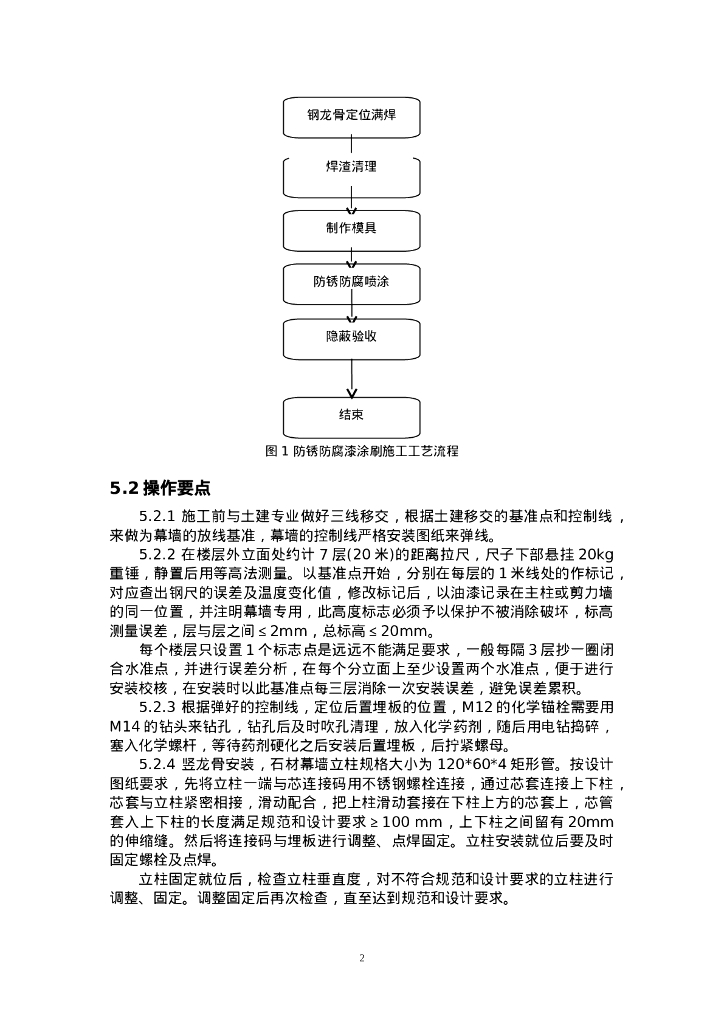 钢龙骨定位满焊

焊渣清理

制作模具

防锈防腐喷涂

隐蔽验收

结束

图 1 防锈防腐漆涂刷施工工艺流程

5.2 操作要点

5.2.1 施工前与土建专业做好三线移交，根据土建移交的基准点和控制线，来做为幕墙的放线基准，幕墙的控制线严格安装图纸来弹线。

5.2.2 在楼层外立面处约计 7 层(20 米)的距离拉尺，尺子下部悬挂 20kg 重锤，静置后用等高法测量。以基准点开始，分别在每层的 1 米线处的作标记，对应查出钢尺的误差及温度变化值，修改标记后，以油漆记录在主柱或剪力墙的同一位置，并注明幕墙专用，此高度标志必须予以保护不被消除破坏，标高测量误差，层与层之间 ≤ 2mm，总标高 ≤ 20mm。

每个楼层只设置 1 个标志点是远远不能满足要求，一般每隔 3 层抄一圈闭合水准点，并进行误差分析，在每个分立面上至少设置两个水准点，便于进行安装校核，在安装时以此基准点每三层消除一次安装误差，避免误差累积。

5.2.3 根据弹好的控制线，定位后置埋板的位置，M12 的化学锚栓需要用 M14 的钻头来钻孔，钻孔后及时吹孔清理，放入化学药剂，随后用电钻捣碎，塞入化学螺杆，等待药剂硬化之后安装后置埋板，后拧紧螺母。

5.2.4 竖龙骨安装，石材幕墙立柱规格大小为 120*60*4 矩形管。按设计图纸要求，先将立柱一端与芯连接码用不锈钢螺栓连接，通过芯套连接上下柱，芯套与立柱紧密相接，滑动配合，把上柱滑动套接在下柱上方的芯套上，芯管套入上下柱的长度满足规范和设计要求 ≥ 100 mm，上下柱之间留有 20mm 的伸缩缝。然后将连接码与埋板进行调整、点焊固定。立柱安装就位后要及时固定螺栓及点焊。

立柱固定就位后，检查立柱垂直度，对不符合规范和设计要求的立柱进行调整、固定。调整固定后再次检查，直至达到规范和设计要求。

2